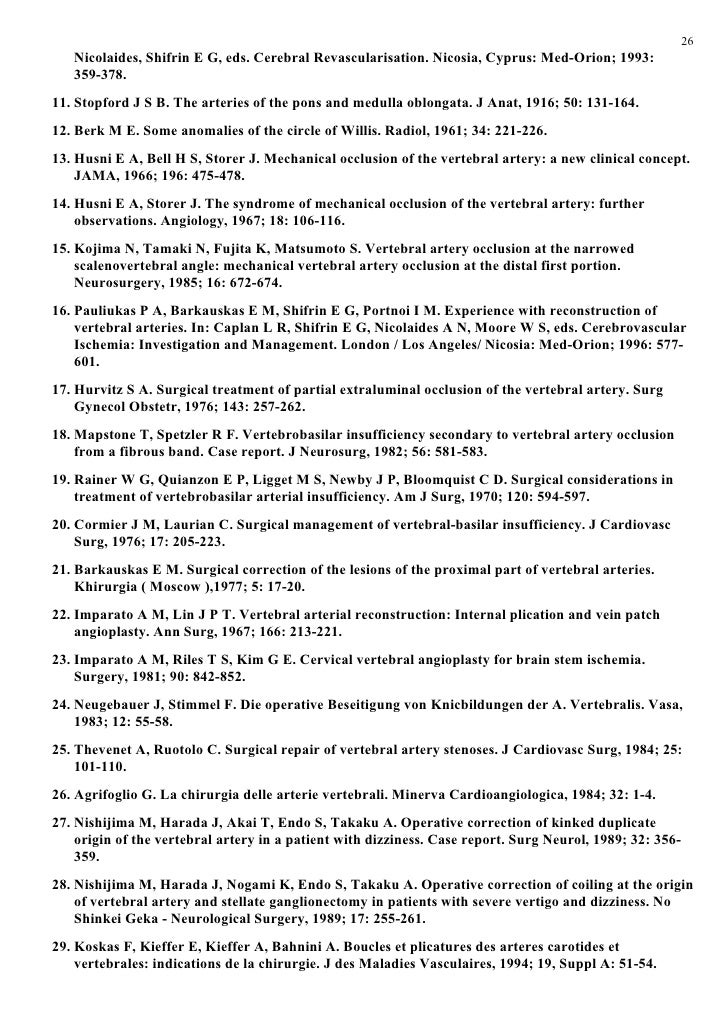 26

Nicolaides, Shifrin E G, eds. Cerebral Revascularisation. Nicosia, Cyprus: Med-Orion; 1993: 359-378.

11. Stopford J S B. The arteries of the pons and medulla oblongata. J Anat, 1916; 50: 131-164.

12. Berk M E. Some anomalies of the circle of Willis. Radiol, 1961; 34: 221-226.

13. Husni E A, Bell H S, Storer J. Mechanical occlusion of the vertebral artery: a new clinical concept. JAMA, 1966; 196: 475-478.

14. Husni E A, Storer J. The syndrome of mechanical occlusion of the vertebral artery: further observations. Angiology, 1967; 18: 106-116.

15. Kojima N, Tamaki N, Fujita K, Matsumoto S. Vertebral artery occlusion at the narrowed scalenovertebral angle: mechanical vertebral artery occlusion at the distal first portion. Neurosurgery, 1985; 16: 672-674.

16. Pauliukas P A, Barkauskas E M, Shifrin E G, Portnoi I M. Experience with reconstruction of vertebral arteries. In: Caplan L R, Shifrin E G, Nicolaides A N, Moore W S, eds. Cerebrovascular Ischemia: Investigation and Management. London / Los Angeles/ Nicosia: Med-Orion; 1996: 577-601.

17. Hurvitz S A. Surgical treatment of partial extraluminal occlusion of the vertebral artery. Surg Gynecol Obstetr, 1976; 143: 257-262.

18. Mapstone T, Spetzler R F. Vertebrobasilar insufficiency secondary to vertebral artery occlusion from a fibrous band. Case report. J Neurosurg, 1982; 56: 581-583.

19. Rainer W G, Quianzon E P, Ligget M S, Newby J P, Bloomquist C D. Surgical considerations in treatment of vertebrobasilar arterial insufficiency. Am J Surg, 1970; 120: 594-597.

20. Cormier J M, Laurian C. Surgical management of vertebral-basilar insufficiency. J Cardiovasc Surg, 1976; 17: 205-223.

21. Barkauskas E M. Surgical correction of the lesions of the proximal part of vertebral arteries. Khirurgia ( Moscow ),1977; 5: 17-20.

22. Imparato A M, Lin J P T. Vertebral arterial reconstruction: Internal plication and vein patch angioplasty. Ann Surg, 1967; 166: 213-221.

23. Imparato A M, Riles T S, Kim G E. Cervical vertebral angioplasty for brain stem ischemia. Surgery, 1981; 90: 842-852.

24. Neugebauer J, Stimmel F. Die operative Beseitigung von Knicbildungen der A. Vertebralis. Vasa, 1983; 12: 55-58.

25. Thevenet A, Ruotolo C. Surgical repair of vertebral artery stenoses. J Cardiovasc Surg, 1984; 25: 101-110.

26. Agrifoglio G. La chirurgia delle arterie vertebrali. Minerva Cardioangiologica, 1984; 32: 1-4.

27. Nishijima M, Harada J, Akai T, Endo S, Takaku A. Operative correction of kinked duplicate origin of the vertebral artery in a patient with dizziness. Case report. Surg Neurol, 1989; 32: 356-359.

28. Nishijima M, Harada J, Nogami K, Endo S, Takaku A. Operative correction of coiling at the origin of vertebral artery and stellate ganglionectomy in patients with severe vertigo and dizziness. No Shinkei Geka - Neurological Surgery, 1989; 17: 255-261.

29. Koskas F, Kieffer E, Kieffer A, Bahnini A. Boucles et plicatures des arteres carotides et vertebrales: indications de la chirurgie. J des Maladies Vasculaires, 1994; 19, Suppl A: 51-54.